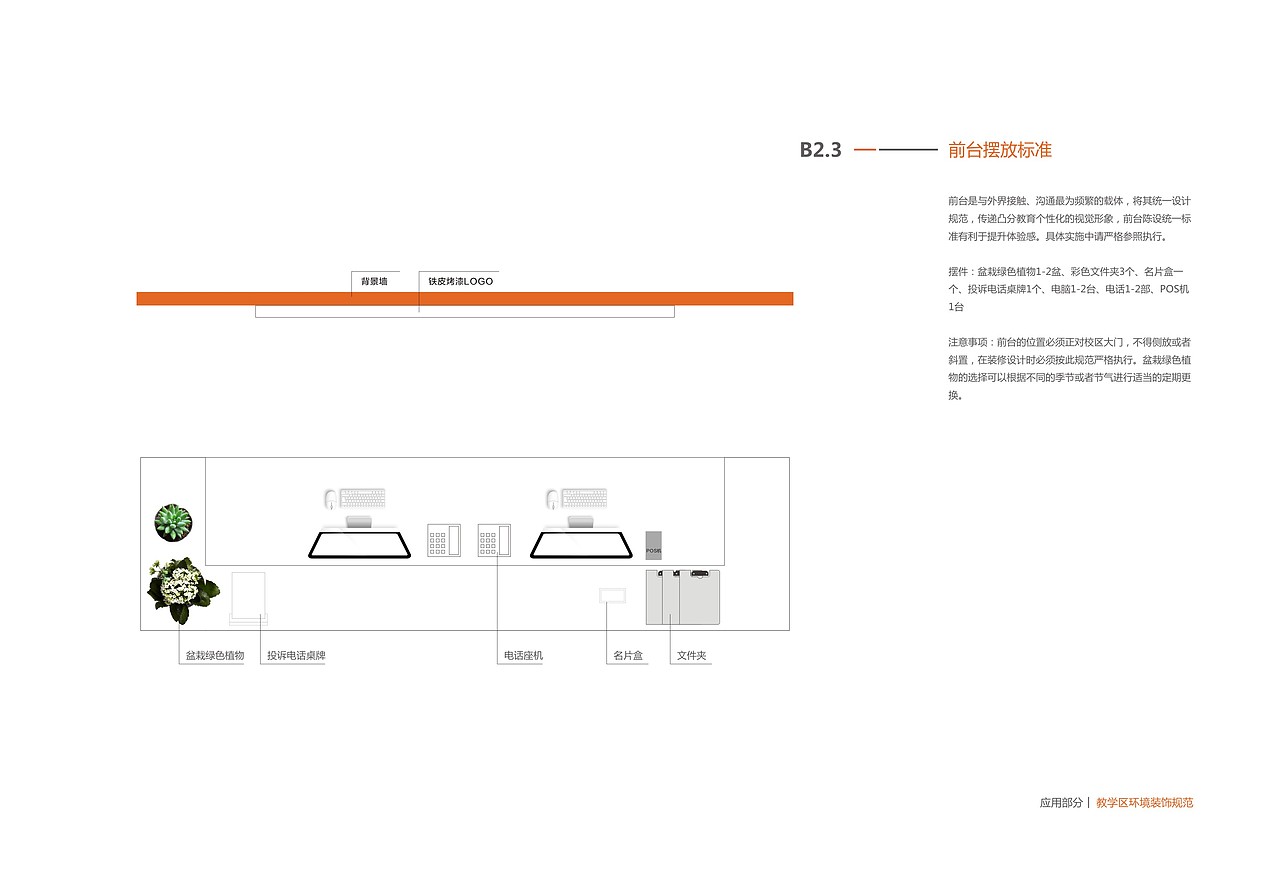 B2.3 前台摆放标准

前台是与外界接触、沟通最为频繁的载体，将其统一设计规范，传递凸分教育个性化的视觉形象，前台陈设统一标准有利于提升体验感。具体实施中请严格参照执行。

摆件：盆栽绿色植物1-2盆、彩色文件夹3个、名片盒一个、投诉电话桌牌1个、电脑1-2台、电话1-2部、POS机1台

注意事项：前台的位置必须正对校区大门，不得侧放或者斜置，在装修设计时必须按此规范严格执行。盆栽绿色植物的选择可以根据不同的季节或者节气进行适当的定期更换。

背景墙

铁皮烤漆LOGO

POS机

盆栽绿色植物

投诉电话桌牌

电话座机

名片盒

文件夹

应用部分 | 教学区环境装饰规范